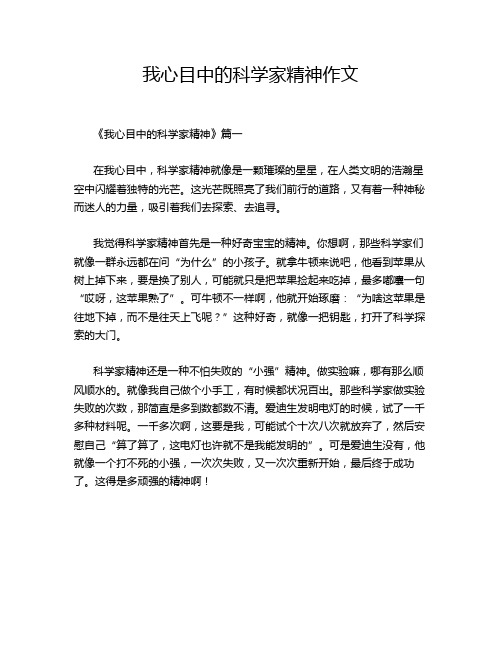 我心目中的科学家精神作文

《我心目中的科学家精神》篇一

在我心目中，科学家精神就像是一颗璀璨的星星，在人类文明的浩瀚星空中闪耀着独特的光芒。这光芒既照亮了我们前行的道路，又有着一种神秘而迷人的力量，吸引着我们去探索、去追寻。

我觉得科学家精神首先是一种好奇宝宝的精神。你想啊，那些科学家们就像一群永远都在问“为什么”的小孩子。就拿牛顿来说吧，他看到苹果从树上掉下来，要是换了别人，可能就只是把苹果捡起来吃掉，最多嘟囔一句“哎呀，这苹果熟了”。可牛顿不一样啊，他就开始琢磨：“为啥这苹果是往地下掉，而不是往天上飞呢？”这种好奇，就像一把钥匙，打开了科学探索的大门。

科学家精神还是一种不怕失败的“小强”精神。做实验嘛，哪有那么顺风顺水的。就像我自己做个小手工，有时候都状况百出。那些科学家做实验失败的次数，那简直是多到数都数不清。爱迪生发明电灯的时候，试了一千多种材料呢。一千多次啊，这要是我，可能试个十次八次就放弃了，然后安慰自己“算了算了，这电灯也许就不是我能发明的”。可是爱迪生没有，他就像一个打不死的小强，一次次失败，又一次次重新开始，最后终于成功了。这得是多顽强的精神啊！